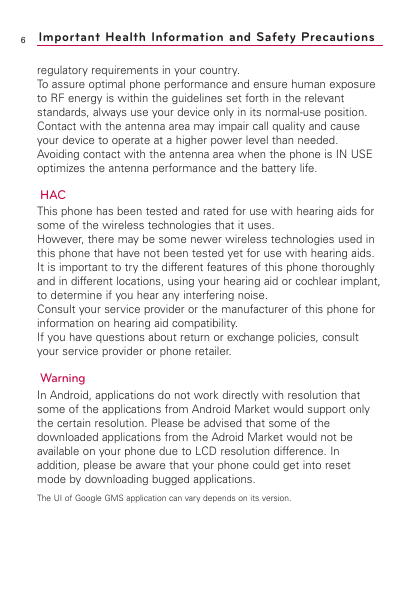 6 Important Health Information and Safety Precautions

regulatory requirements in your country.
To assure optimal phone performance and ensure human exposure to RF energy is within the guidelines set forth in the relevant standards, always use your device only in its normal-use position. Contact with the antenna area may impair call quality and cause your device to operate at a higher power level than needed. Avoiding contact with the antenna area when the phone is IN USE optimizes the antenna performance and the battery life.

HAC

This phone has been tested and rated for use with hearing aids for some of the wireless technologies that it uses.
However, there may be some newer wireless technologies used in this phone that have not been tested yet for use with hearing aids. It is important to try the different features of this phone thoroughly and in different locations, using your hearing aid or cochlear implant, to determine if you hear any interfering noise.
Consult your service provider or the manufacturer of this phone for information on hearing aid compatibility.
If you have questions about return or exchange policies, consult your service provider or phone retailer.

Warning

In Android, applications do not work directly with resolution that some of the applications from Android Market would support only the certain resolution. Please be advised that some of the downloaded applications from the Adroid Market would not be available on your phone due to LCD resolution difference. In addition, please be aware that your phone could get into reset mode by downloading bugged applications.

The UI of Google GMS application can vary depends on its version.